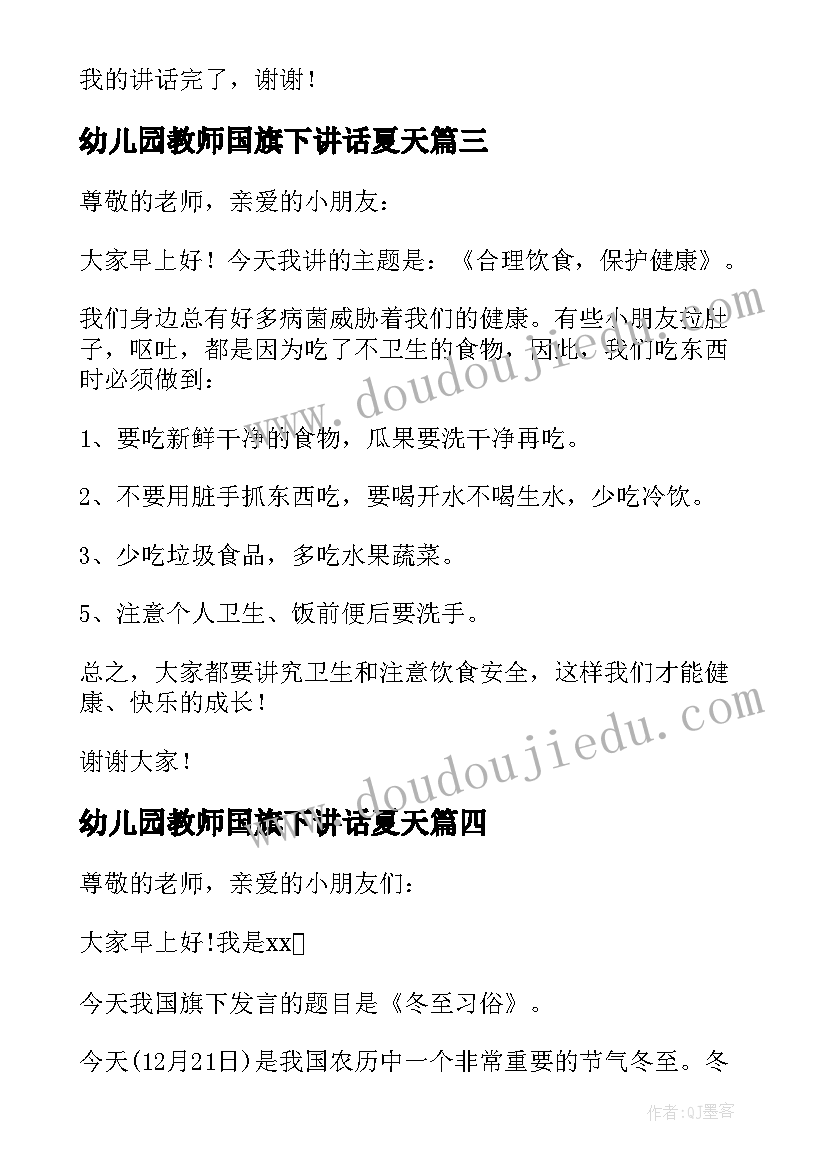 我的讲话完了，谢谢！

幼儿园教师国旗下讲话夏天篇三

尊敬的老师，亲爱的小朋友：

大家早上好！今天我讲的主题是：《合理饮食，保护健康》。

我们身边总有好多病菌威胁着我们的健康。有些小朋友拉肚子，呕吐，都是因为吃了不卫生的食物，因此，我们吃东西时必须做到：

1、要吃新鲜干净的食物，瓜果要洗干净再吃。

2、不要用脏手抓东西吃，要喝开水不喝生水，少吃冷饮。

3、少吃垃圾食品，多吃水果蔬菜。

5、注意个人卫生、饭前便后要洗手。

总之，大家都要讲究卫生和注意饮食安全，这样我们才能健康、快乐的成长！

谢谢大家！

幼儿园教师国旗下讲话夏天篇四

尊敬的老师，亲爱的小朋友们：

大家早上好!我是xx

今天我国旗下发言的题目是《冬至习俗》。

今天(12月21日)是我国农历中一个非常重要的节气冬至。冬

www.doudoujiedu.com

www.doudoujiedu.com

作者:QJ墨客